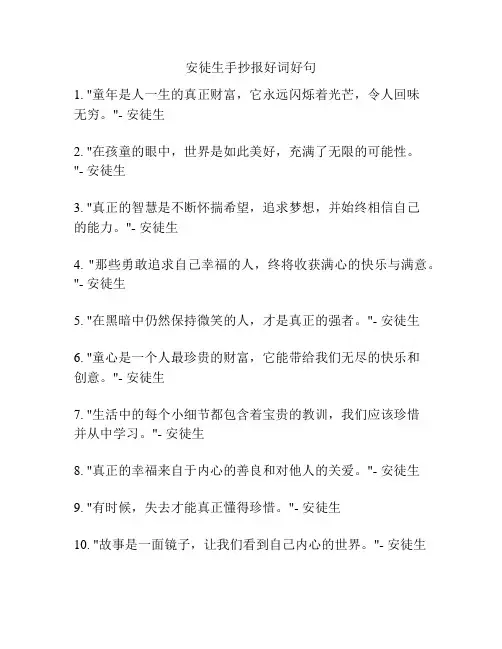 安徒生手抄报好词好句

1. "童年是人一生的真正财富，它永远闪烁着光芒，令人回味无穷。"- 安徒生

2. "在孩童的眼中，世界是如此美好，充满了无限的可能性。"- 安徒生

3. "真正的智慧是不断怀揣希望，追求梦想，并始终相信自己的能力。"- 安徒生

4. "那些勇敢追求自己幸福的人，终将收获满心的快乐与满意。"- 安徒生

5. "在黑暗中仍然保持微笑的人，才是真正的强者。"- 安徒生

6. "童心是一个人最珍贵的财富，它能带给我们无尽的快乐和创意。"- 安徒生

7. "生活中的每个小细节都包含着宝贵的教训，我们应该珍惜并从中学习。"- 安徒生

8. "真正的幸福来自于内心的善良和对他人的关爱。"- 安徒生

9. "有时候，失去才能真正懂得珍惜。"- 安徒生

10. "故事是一面镜子，让我们看到自己内心的世界。"- 安徒生